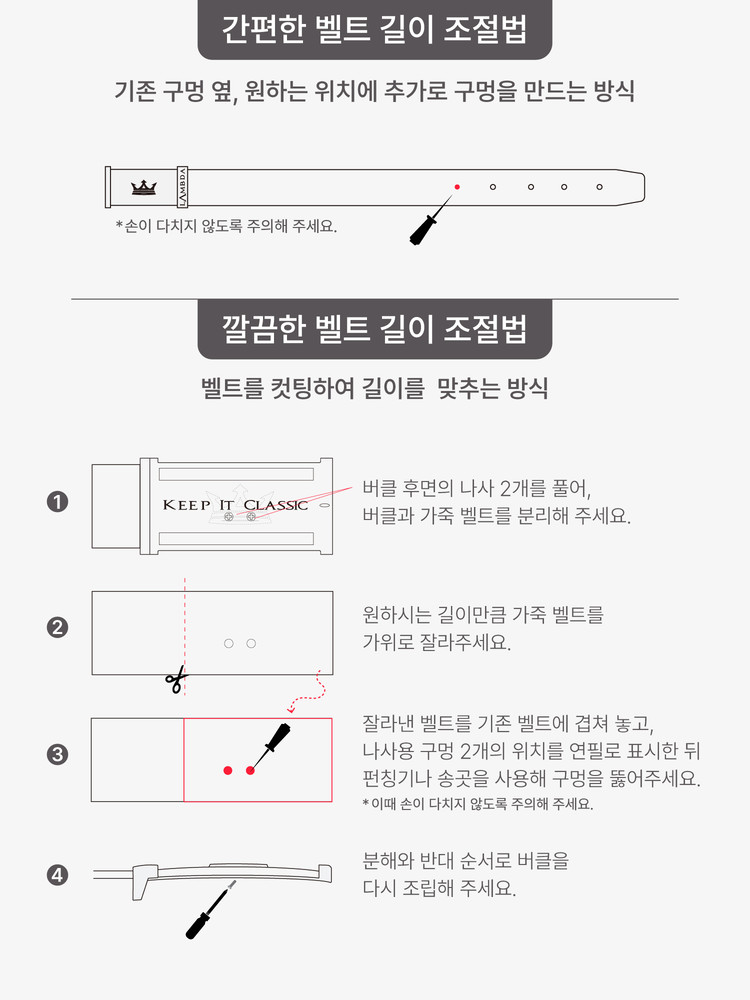 간편한 벨트 길이 조절법

기존 구멍 옆, 원하는 위치에 추가로 구멍을 만드는 방식

LAMBDA

*손이 다치지 않도록 주의해 주세요.

깔끔한 벨트 길이 조절법

벨트를 컷팅하여 길이를 맞추는 방식

❶

KEEP IT CLASSIC

버클 후면의 나사 2개를 풀어, 버클과 가죽 벨트를 분리해 주세요.

❷

원하시는 길이만큼 가죽 벨트를 가위로 잘라주세요.

❸

잘라낸 벨트를 기존 벨트에 겹쳐 놓고, 나사용 구멍 2개의 위치를 연필로 표시한 뒤 펀칭기나 송곳을 사용해 구멍을 뚫어주세요.

*이때 손이 다치지 않도록 주의해 주세요.

❹

분해와 반대 순서로 버클을 다시 조립해 주세요.